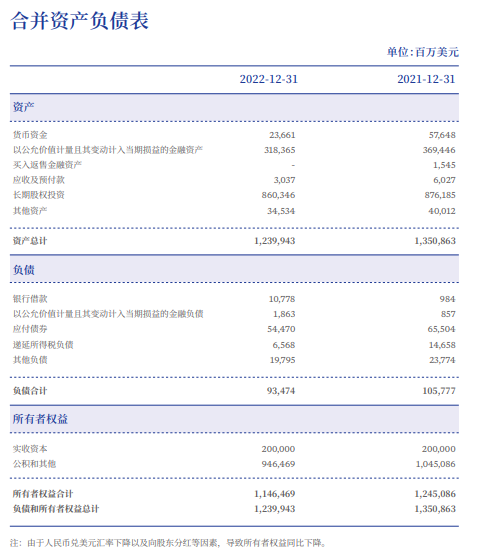 合并资产负债表

单位:百万美元

| | 2022-12-31 | 2021-12-31 |
|---|---|---|
| 资产 | | |
| 货币资金 | 23,661 | 57,648 |
| 以公允价值计量且其变动计入当期损益的金融资产 | 318,365 | 369,446 |
| 买入返售金融资产 | - | 1,545 |
| 应收及预付款 | 3,037 | 6,027 |
| 长期股权投资 | 860,346 | 876,185 |
| 其他资产 | 34,534 | 40,012 |
| 资产总计 | 1,239,943 | 1,350,863 |
| 负债 | | |
| 银行借款 | 10,778 | 984 |
| 以公允价值计量且其变动计入当期损益的金融负债 | 1,863 | 857 |
| 应付债券 | 54,470 | 65,504 |
| 递延所得税负债 | 6,568 | 14,658 |
| 其他负债 | 19,795 | 23,774 |
| 负债合计 | 93,474 | 105,777 |
| 所有者权益 | | |
| 实收资本 | 200,000 | 200,000 |
| 公积和其他 | 946,469 | 1,045,086 |
| 所有者权益合计 | 1,146,469 | 1,245,086 |
| 负债和所有者权益总计 | 1,239,943 | 1,350,863 |

注：由于人民币兑美元汇率下降以及向股东分红等因素，导致所有者权益同比下降。